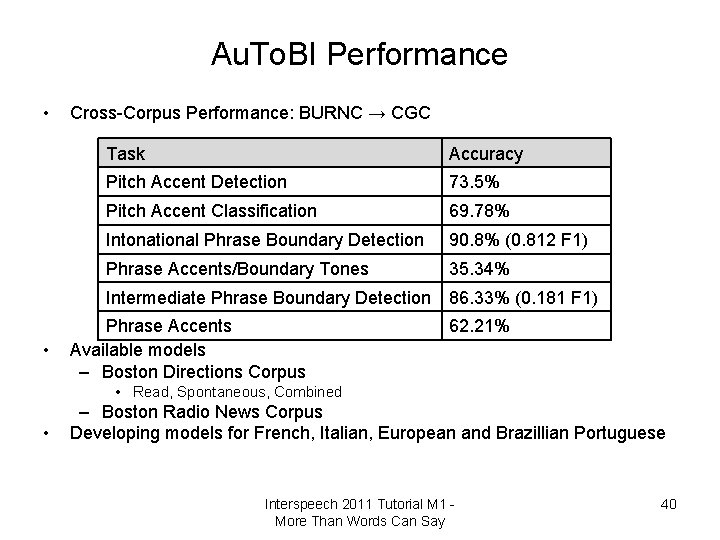 AuToBI Performance

• Cross-Corpus Performance: BURNC → CGC

| Task | Accuracy |
|---|---|
| Pitch Accent Detection | 73.5% |
| Pitch Accent Classification | 69.78% |
| Intonational Phrase Boundary Detection | 90.8% (0.812 F1) |
| Phrase Accents/Boundary Tones | 35.34% |
| Intermediate Phrase Boundary Detection | 86.33% (0.181 F1) |
| Phrase Accents | 62.21% |

• Available models
– Boston Directions Corpus
• Read, Spontaneous, Combined
– Boston Radio News Corpus
• Developing models for French, Italian, European and Brazillian Portuguese

Interspeech 2011 Tutorial M1 - More Than Words Can Say

40